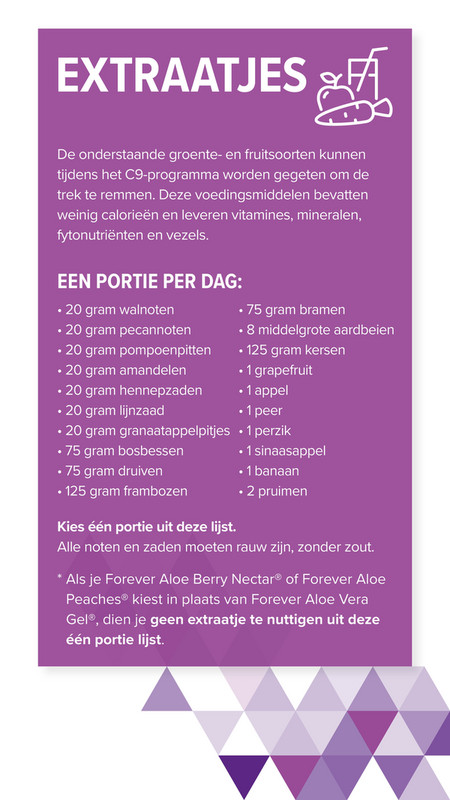 EXTRAATJES

De onderstaande groente- en fruitsoorten kunnen tijdens het C9-programma worden gegeten om de trek te remmen. Deze voedingsmiddelen bevatten weinig calorieën en leveren vitamines, mineralen, fytonutriënten en vezels.

EEN PORTIE PER DAG:

• 20 gram walnoten
• 20 gram pecannoten
• 20 gram pompoenpitten
• 20 gram amandelen
• 20 gram hennepzaden
• 20 gram lijnzaad
• 20 gram granaatappelpitjes
• 75 gram bosbessen
• 75 gram druiven
• 125 gram frambozen

• 75 gram bramen
• 8 middelgrote aardbeien
• 125 gram kersen
• 1 grapefruit
• 1 appel
• 1 peer
• 1 perzik
• 1 sinaasappel
• 1 banaan
• 2 pruimen

Kies één portie uit deze lijst.
Alle noten en zaden moeten rauw zijn, zonder zout.

* Als je Forever Aloe Berry Nectar® of Forever Aloe Peaches® kiest in plaats van Forever Aloe Vera Gel®, dien je geen extraatje te nuttigen uit deze één portie lijst.